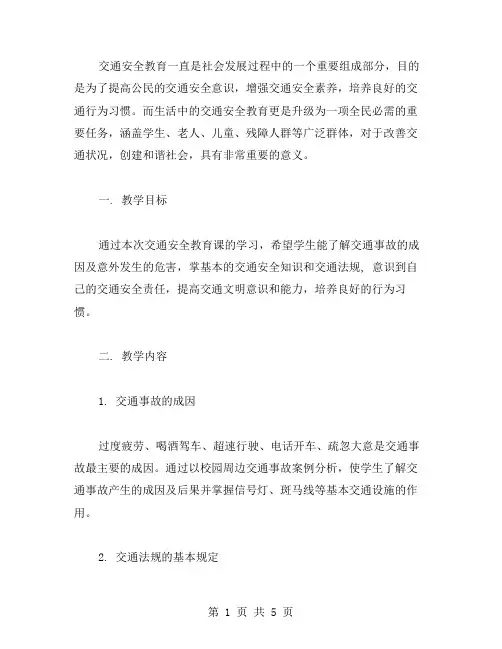 交通安全教育一直是社会发展过程中的一个重要组成部分，目的是为了提高公民的交通安全意识，增强交通安全素养，培养良好的交通行为习惯。而生活中的交通安全教育更是升级为一项全民必需的重要任务，涵盖学生、老人、儿童、残障人群等广泛群体，对于改善交通状况，创建和谐社会，具有非常重要的意义。

一. 教学目标

通过本次交通安全教育课的学习，希望学生能了解交通事故的成因及意外发生的危害，掌基本的交通安全知识和交通法规，意识到自己的交通安全责任，提高交通文明意识和能力，培养良好的行为习惯。

二. 教学内容

1. 交通事故的成因

过度疲劳、喝酒驾车、超速行驶、电话开车、疏忽大意是交通事故最主要的成因。通过以校园周边交通事故案例分析，使学生了解交通事故产生的成因及后果并掌握信号灯、斑马线等基本交通设施的作用。

2. 交通法规的基本规定

第 1 页 共 5 页